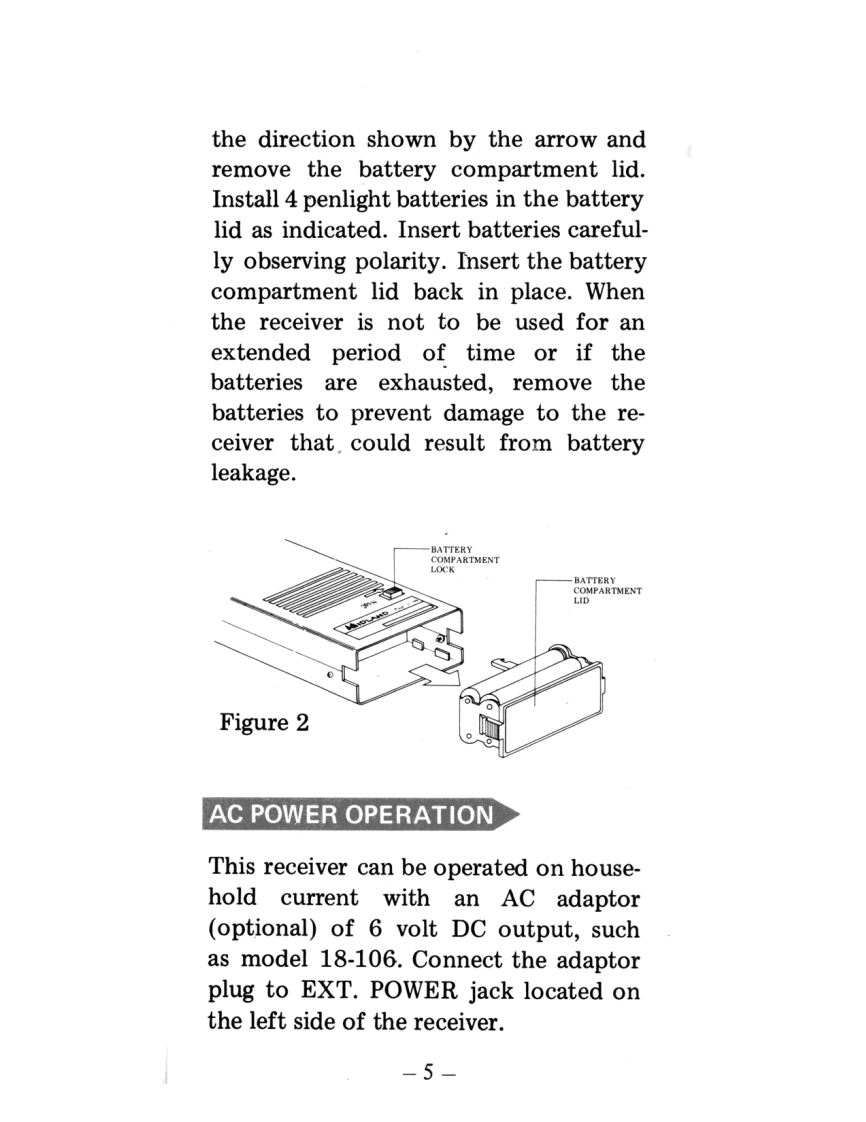 the direction shown by the arrow and remove the battery compartment lid. Install 4 penlight batteries in the battery lid as indicated. Insert batteries carefully observing polarity. Insert the battery compartment lid back in place. When the receiver is not to be used for an extended period of time or if the batteries are exhausted, remove the batteries to prevent damage to the receiver that could result from battery leakage.

BATTERY COMPARTMENT LOCK

BATTERY COMPARTMENT LID

MIDLAND

Figure 2

AC POWER OPERATION

This receiver can be operated on household current with an AC adaptor (optional) of 6 volt DC output, such as model 18-106. Connect the adaptor plug to EXT. POWER jack located on the left side of the receiver.

– 5 –